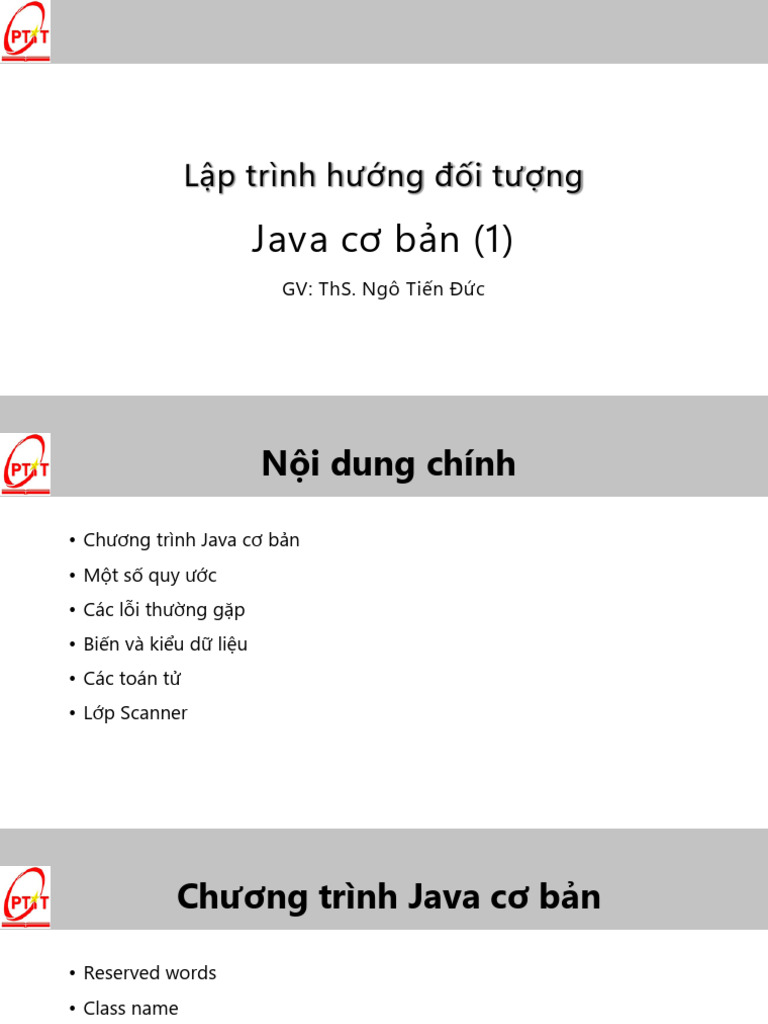 PTIT

Lập trình hướng đối tượng

Java cơ bản (1)

GV: ThS. Ngô Tiến Đức

PTIT

Nội dung chính

• Chương trình Java cơ bản
• Một số quy ước
• Các lỗi thường gặp
• Biến và kiểu dữ liệu
• Các toán tử
• Lớp Scanner

PTIT

Chương trình Java cơ bản

• Reserved words
• Class name